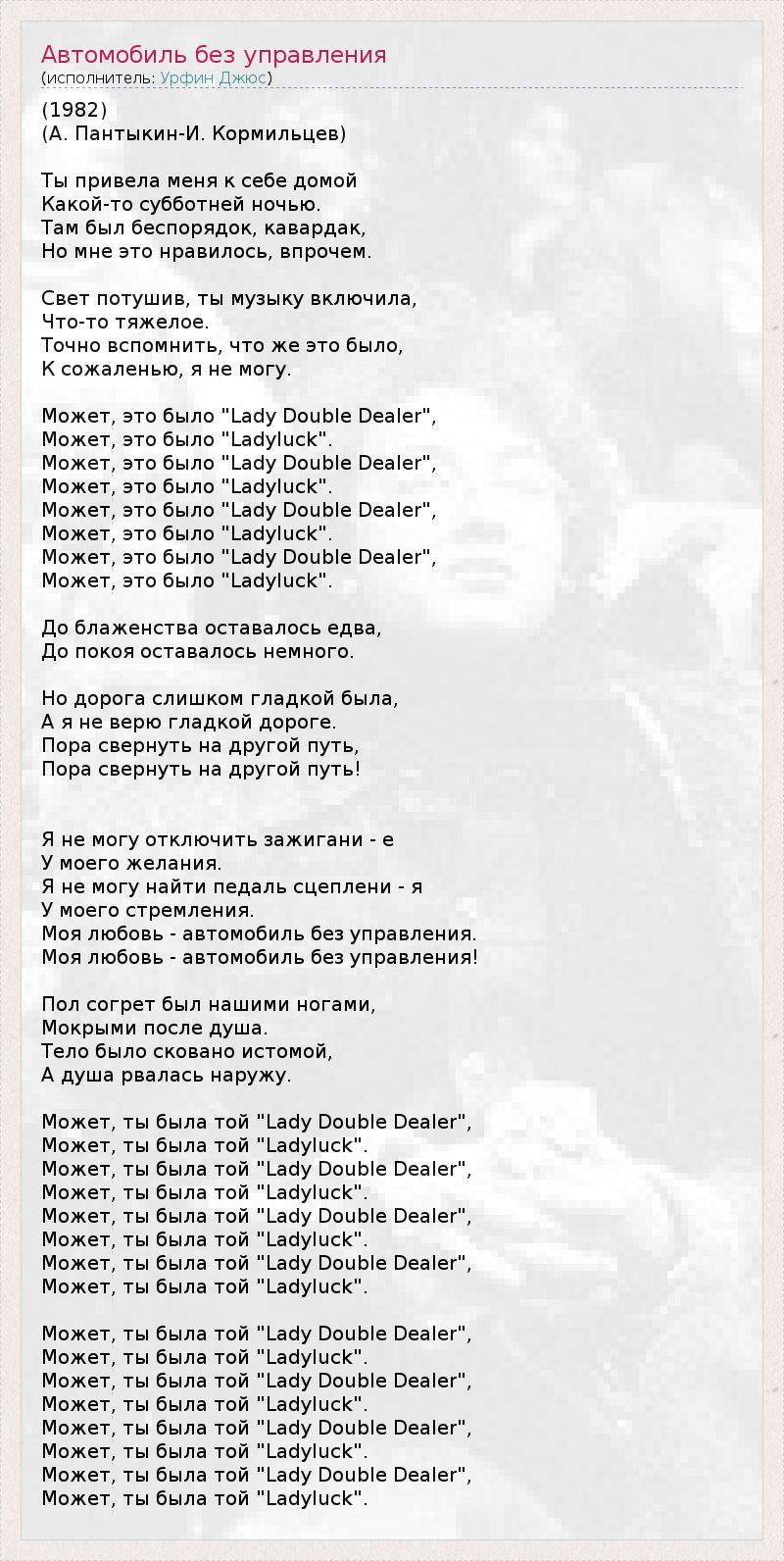 Автомобиль без управления
(исполнитель: Урфин Джюс)

(1982)
(А. Пантыкин-И. Кормильцев)

Ты привела меня к себе домой
Какой-то субботней ночью.
Там был беспорядок, кавардак,
Но мне это нравилось, впрочем.

Свет потушив, ты музыку включила,
Что-то тяжелое.
Точно вспомнить, что же это было,
К сожаленью, я не могу.

Может, это было "Lady Double Dealer",
Может, это было "Ladyluck".
Может, это было "Lady Double Dealer",
Может, это было "Ladyluck".
Может, это было "Lady Double Dealer",
Может, это было "Ladyluck".
Может, это было "Lady Double Dealer",
Может, это было "Ladyluck".

До блаженства оставалось едва,
До покоя оставалось немного.

Но дорога слишком гладкой была,
А я не верю гладкой дороге.
Пора свернуть на другой путь,
Пора свернуть на другой путь!

Я не могу отключить зажигани - е
У моего желания.
Я не могу найти педаль сцеплени - я
У моего стремления.
Моя любовь - автомобиль без управления.
Моя любовь - автомобиль без управления!

Пол согрет был нашими ногами,
Мокрыми после душа.
Тело было сковано истомой,
А душа рвалась наружу.

Может, ты была той "Lady Double Dealer",
Может, ты была той "Ladyluck".
Может, ты была той "Lady Double Dealer",
Может, ты была той "Ladyluck".
Может, ты была той "Lady Double Dealer",
Может, ты была той "Ladyluck".
Может, ты была той "Lady Double Dealer",
Может, ты была той "Ladyluck".

Может, ты была той "Lady Double Dealer",
Может, ты была той "Ladyluck".
Может, ты была той "Lady Double Dealer",
Может, ты была той "Ladyluck".
Может, ты была той "Lady Double Dealer",
Может, ты была той "Ladyluck".
Может, ты была той "Lady Double Dealer",
Может, ты была той "Ladyluck".